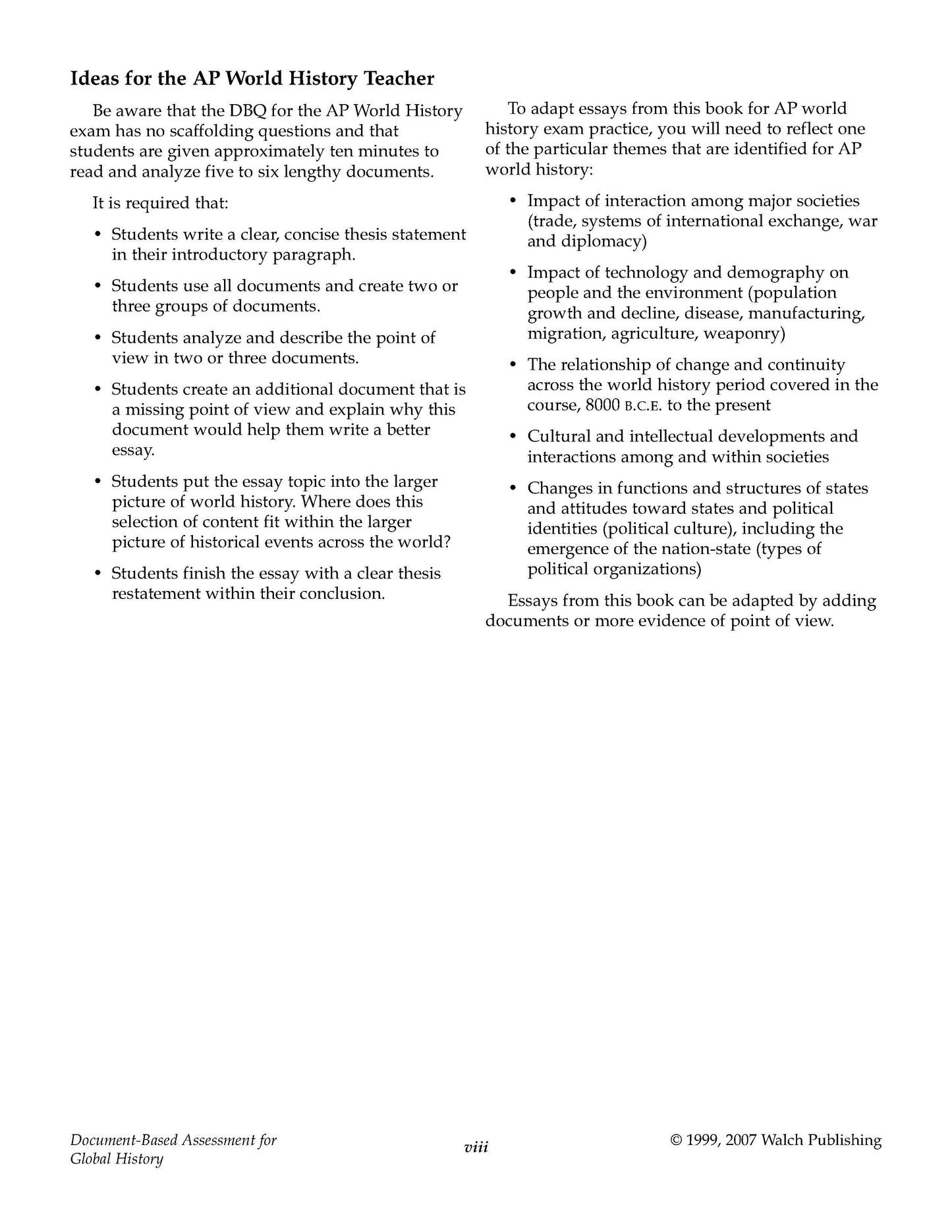 Ideas for the AP World History Teacher

Be aware that the DBQ for the AP World History exam has no scaffolding questions and that students are given approximately ten minutes to read and analyze five to six lengthy documents.

It is required that:

• Students write a clear, concise thesis statement in their introductory paragraph.

• Students use all documents and create two or three groups of documents.

• Students analyze and describe the point of view in two or three documents.

• Students create an additional document that is a missing point of view and explain why this document would help them write a better essay.

• Students put the essay topic into the larger picture of world history. Where does this selection of content fit within the larger picture of historical events across the world?

• Students finish the essay with a clear thesis restatement within their conclusion.

To adapt essays from this book for AP world history exam practice, you will need to reflect one of the particular themes that are identified for AP world history:

• Impact of interaction among major societies (trade, systems of international exchange, war and diplomacy)

• Impact of technology and demography on people and the environment (population growth and decline, disease, manufacturing, migration, agriculture, weaponry)

• The relationship of change and continuity across the world history period covered in the course, 8000 B.C.E. to the present

• Cultural and intellectual developments and interactions among and within societies

• Changes in functions and structures of states and attitudes toward states and political identities (political culture), including the emergence of the nation-state (types of political organizations)

Essays from this book can be adapted by adding documents or more evidence of point of view.

Document-Based Assessment for Global History

viii

© 1999, 2007 Walch Publishing